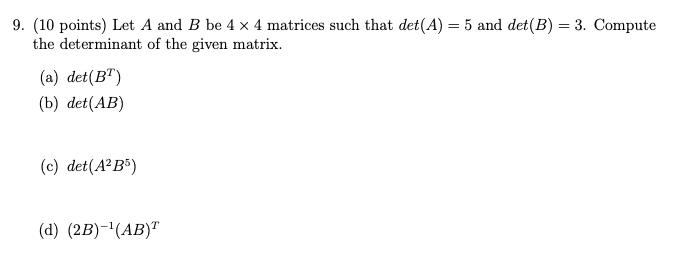 9. (10 points) Let $A$ and $B$ be $4 \times 4$ matrices such that $det(A) = 5$ and $det(B) = 3$. Compute the determinant of the given matrix.

(a) $det(B^T)$

(b) $det(AB)$

(c) $det(A^2B^5)$

(d) $(2B)^{-1}(AB)^T$